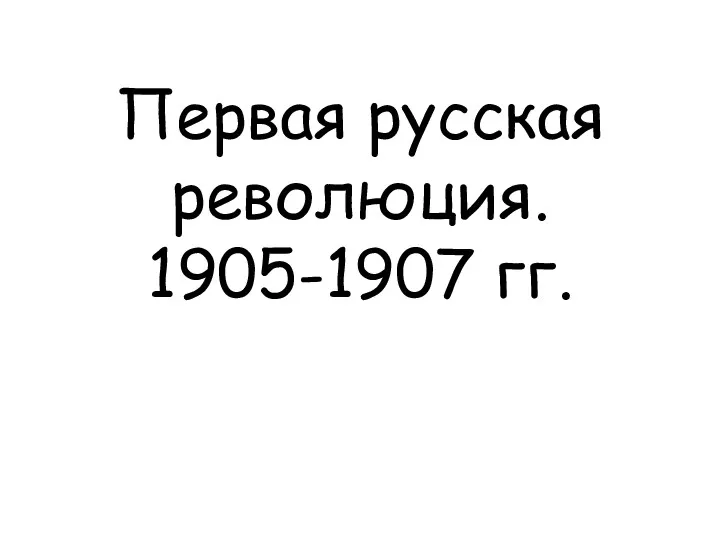 Первая русская революция. 1905-1907 гг.